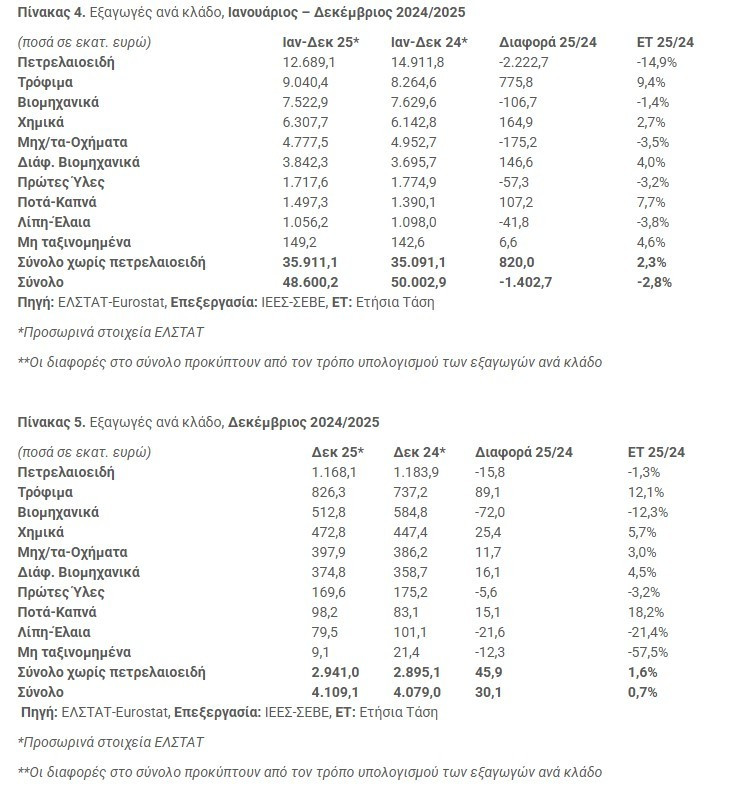 Πίνακας 4. Εξαγωγές ανά κλάδο, Ιανουάριος – Δεκέμβριος 2024/2025

| (ποσά σε εκατ. ευρώ) | Ιαν-Δεκ 25* | Ιαν-Δεκ 24* | Διαφορά 25/24 | ΕΤ 25/24 |
|---|---|---|---|---|
| Πετρελαιοειδή | 12.689,1 | 14.911,8 | -2.222,7 | -14,9% |
| Τρόφιμα | 9.040,4 | 8.264,6 | 775,8 | 9,4% |
| Βιομηχανικά | 7.522,9 | 7.629,6 | -106,7 | -1,4% |
| Χημικά | 6.307,7 | 6.142,8 | 164,9 | 2,7% |
| Μηχ/τα-Οχήματα | 4.777,5 | 4.952,7 | -175,2 | -3,5% |
| Διάφ. Βιομηχανικά | 3.842,3 | 3.695,7 | 146,6 | 4,0% |
| Πρώτες Ύλες | 1.717,6 | 1.774,9 | -57,3 | -3,2% |
| Ποτά-Καπνά | 1.497,3 | 1.390,1 | 107,2 | 7,7% |
| Λίπη-Έλαια | 1.056,2 | 1.098,0 | -41,8 | -3,8% |
| Μη ταξινομημένα | 149,2 | 142,6 | 6,6 | 4,6% |
| Σύνολο χωρίς πετρελαιοειδή | 35.911,1 | 35.091,1 | 820,0 | 2,3% |
| Σύνολο | 48.600,2 | 50.002,9 | -1.402,7 | -2,8% |

Πηγή: ΕΛΣΤΑΤ-Eurostat, Επεξεργασία: ΙΕΕΣ-ΣΕΒΕ, ΕΤ: Ετήσια Τάση

*Προσωρινά στοιχεία ΕΛΣΤΑΤ

**Οι διαφορές στο σύνολο προκύπτουν από τον τρόπο υπολογισμού των εξαγωγών ανά κλάδο

Πίνακας 5. Εξαγωγές ανά κλάδο, Δεκέμβριος 2024/2025

| (ποσά σε εκατ. ευρώ) | Δεκ 25* | Δεκ 24* | Διαφορά 25/24 | ΕΤ 25/24 |
|---|---|---|---|---|
| Πετρελαιοειδή | 1.168,1 | 1.183,9 | -15,8 | -1,3% |
| Τρόφιμα | 826,3 | 737,2 | 89,1 | 12,1% |
| Βιομηχανικά | 512,8 | 584,8 | -72,0 | -12,3% |
| Χημικά | 472,8 | 447,4 | 25,4 | 5,7% |
| Μηχ/τα-Οχήματα | 397,9 | 386,2 | 11,7 | 3,0% |
| Διάφ. Βιομηχανικά | 374,8 | 358,7 | 16,1 | 4,5% |
| Πρώτες Ύλες | 169,6 | 175,2 | -5,6 | -3,2% |
| Ποτά-Καπνά | 98,2 | 83,1 | 15,1 | 18,2% |
| Λίπη-Έλαια | 79,5 | 101,1 | -21,6 | -21,4% |
| Μη ταξινομημένα | 9,1 | 21,4 | -12,3 | -57,5% |
| Σύνολο χωρίς πετρελαιοειδή | 2.941,0 | 2.895,1 | 45,9 | 1,6% |
| Σύνολο | 4.109,1 | 4.079,0 | 30,1 | 0,7% |

Πηγή: ΕΛΣΤΑΤ-Eurostat, Επεξεργασία: ΙΕΕΣ-ΣΕΒΕ, ΕΤ: Ετήσια Τάση

*Προσωρινά στοιχεία ΕΛΣΤΑΤ

**Οι διαφορές στο σύνολο προκύπτουν από τον τρόπο υπολογισμού των εξαγωγών ανά κλάδο